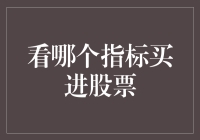 看哪个指标买进股票